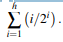 $\sum_{i=1}^{h} (i/2^i)$.